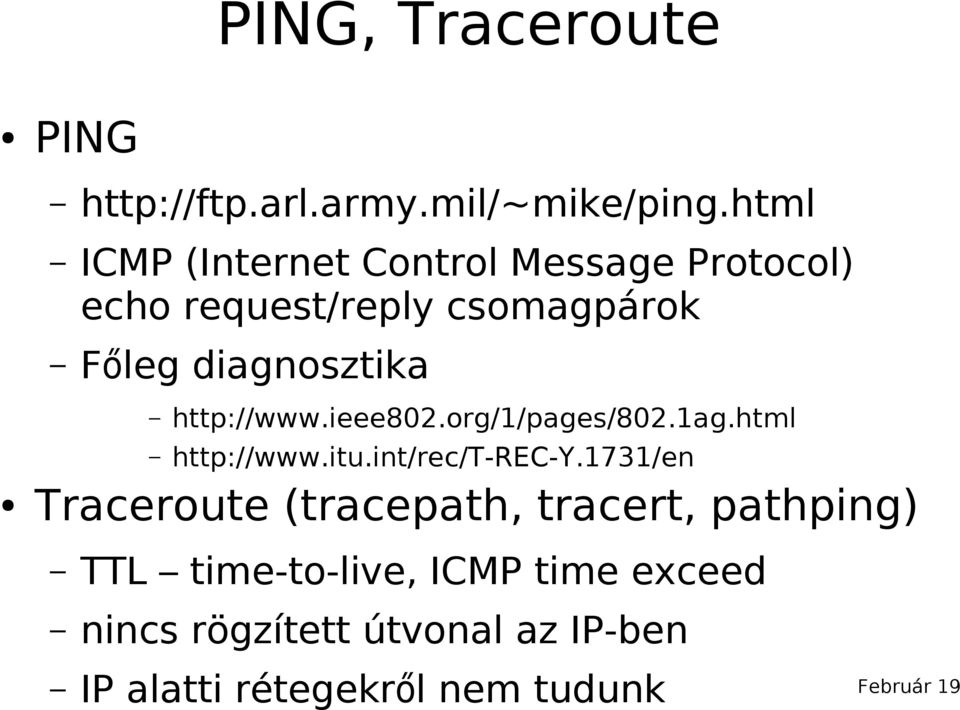 PING, Traceroute

• PING

– http://ftp.arl.army.mil/~mike/ping.html

– ICMP (Internet Control Message Protocol) echo request/reply csomagpárok

– Főleg diagnosztika

– http://www.ieee802.org/1/pages/802.1ag.html

– http://www.itu.int/rec/T-REC-Y.1731/en

• Traceroute (tracepath, tracert, pathping)

– TTL – time-to-live, ICMP time exceed

– nincs rögzített útvonal az IP-ben

– IP alatti rétegekről nem tudunk

Február 19